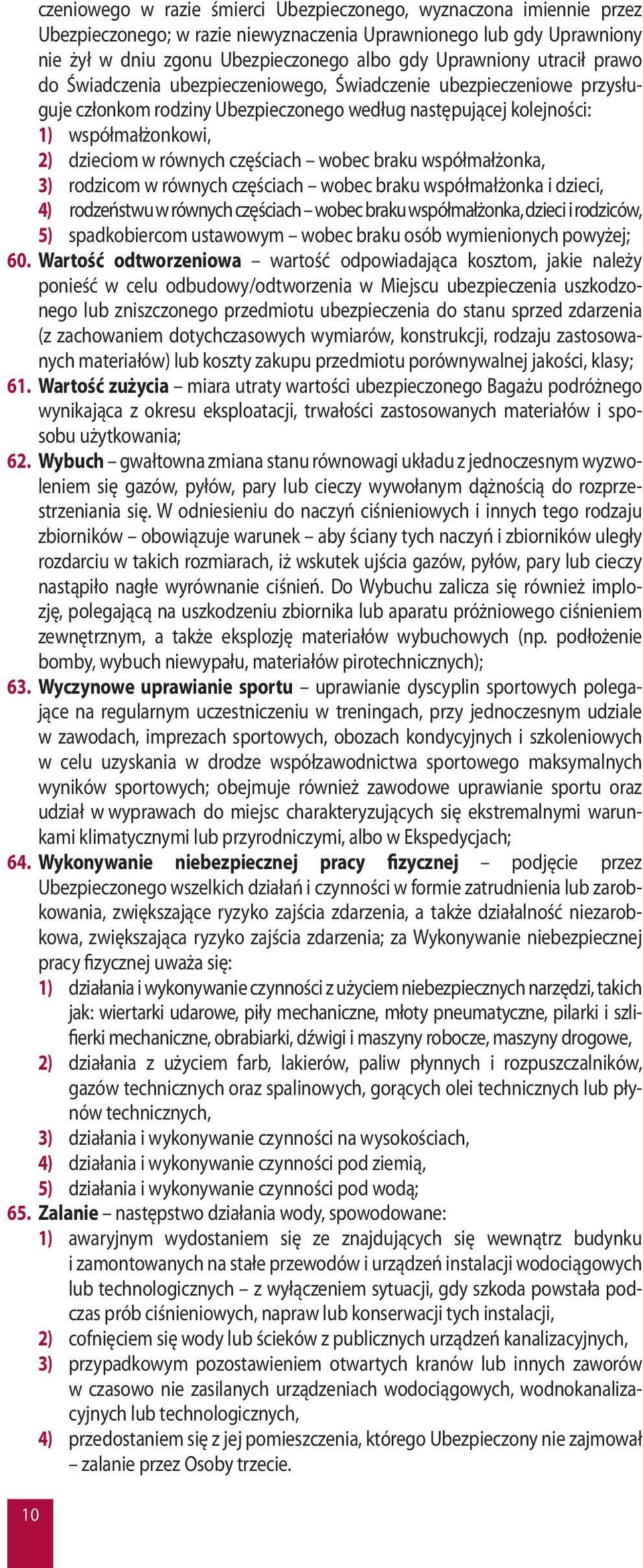 czeniowego w razie śmierci Ubezpieczonego, wyznaczona imiennie przez Ubezpieczonego; w razie niewyznaczenia Uprawnionego lub gdy Uprawniony nie żył w dniu zgonu Ubezpieczonego albo gdy Uprawniony utracił prawo do Świadczenia ubezpieczeniowego, Świadczenie ubezpieczeniowe przysługuje członkom rodziny Ubezpieczonego według następującej kolejności:
1) współmałżonkowi,
2) dzieciom w równych częściach – wobec braku współmałżonka,
3) rodzicom w równych częściach – wobec braku współmałżonka i dzieci,
4) rodzeństwu w równych częściach – wobec braku współmałżonka, dzieci i rodziców,
5) spadkobiercom ustawowym – wobec braku osób wymienionych powyżej;
60. Wartość odtworzeniowa – wartość odpowiadająca kosztom, jakie należy ponieść w celu odbudowy/odtworzenia w Miejscu ubezpieczenia uszkodzonego lub zniszczonego przedmiotu ubezpieczenia do stanu sprzed zdarzenia (z zachowaniem dotychczasowych wymiarów, konstrukcji, rodzaju zastosowanych materiałów) lub koszty zakupu przedmiotu porównywalnej jakości, klasy;
61. Wartość zużycia – miara utraty wartości ubezpieczonego Bagażu podróżnego wynikająca z okresu eksploatacji, trwałości zastosowanych materiałów i sposobu użytkowania;
62. Wybuch – gwałtowna zmiana stanu równowagi układu z jednoczesnym wyzwoleniem się gazów, pyłów, pary lub cieczy wywołanym dążnością do rozprzestrzeniania się. W odniesieniu do naczyń ciśnieniowych i innych tego rodzaju zbiorników – obowiązuje warunek – aby ściany tych naczyń i zbiorników uległy rozdarciu w takich rozmiarach, iż wskutek ujścia gazów, pyłów, pary lub cieczy nastąpiło nagłe wyrównanie ciśnień. Do Wybuchu zalicza się również implozję, polegającą na uszkodzeniu zbiornika lub aparatu próżniowego ciśnieniem zewnętrznym, a także eksplozję materiałów wybuchowych (np. podłożenie bomby, wybuch niewypału, materiałów pirotechnicznych);
63. Wyczynowe uprawianie sportu – uprawianie dyscyplin sportowych polegające na regularnym uczestniczeniu w treningach, przy jednoczesnym udziale w zawodach, imprezach sportowych, obozach kondycyjnych i szkoleniowych w celu uzyskania w drodze współzawodnictwa sportowego maksymalnych wyników sportowych; obejmuje również zawodowe uprawianie sportu oraz udział w wyprawach do miejsc charakteryzujących się ekstremalnymi warunkami klimatycznymi lub przyrodniczymi, albo w Ekspedycjach;
64. Wykonywanie niebezpiecznej pracy fizycznej – podjęcie przez Ubezpieczonego wszelkich działań i czynności w formie zatrudnienia lub zarobkowania, zwiększające ryzyko zajścia zdarzenia, a także działalność niezarobkowa, zwiększająca ryzyko zajścia zdarzenia; za Wykonywanie niebezpiecznej pracy fizycznej uważa się:
1) działania i wykonywanie czynności z użyciem niebezpiecznych narzędzi, takich jak: wiertarki udarowe, piły mechaniczne, młoty pneumatyczne, pilarki i szlifierki mechaniczne, obrabiarki, dźwigi i maszyny robocze, maszyny drogowe,
2) działania z użyciem farb, lakierów, paliw płynnych i rozpuszczalników, gazów technicznych oraz spalinowych, gorących olei technicznych lub płynów technicznych,
3) działania i wykonywanie czynności na wysokościach,
4) działania i wykonywanie czynności pod ziemią,
5) działania i wykonywanie czynności pod wodą;
65. Zalanie – następstwo działania wody, spowodowane:
1) awaryjnym wydostaniem się ze znajdujących się wewnątrz budynku i zamontowanych na stałe przewodów i urządzeń instalacji wodociągowych lub technologicznych – z wyłączeniem sytuacji, gdy szkoda powstała podczas prób ciśnieniowych, napraw lub konserwacji tych instalacji,
2) cofnięciem się wody lub ścieków z publicznych urządzeń kanalizacyjnych,
3) przypadkowym pozostawieniem otwartych kranów lub innych zaworów w czasowo nie zasilanych urządzeniach wodociągowych, wodnokanalizacyjnych lub technologicznych,
4) przedostaniem się z jej pomieszczenia, którego Ubezpieczony nie zajmował – zalanie przez Osoby trzecie.

10